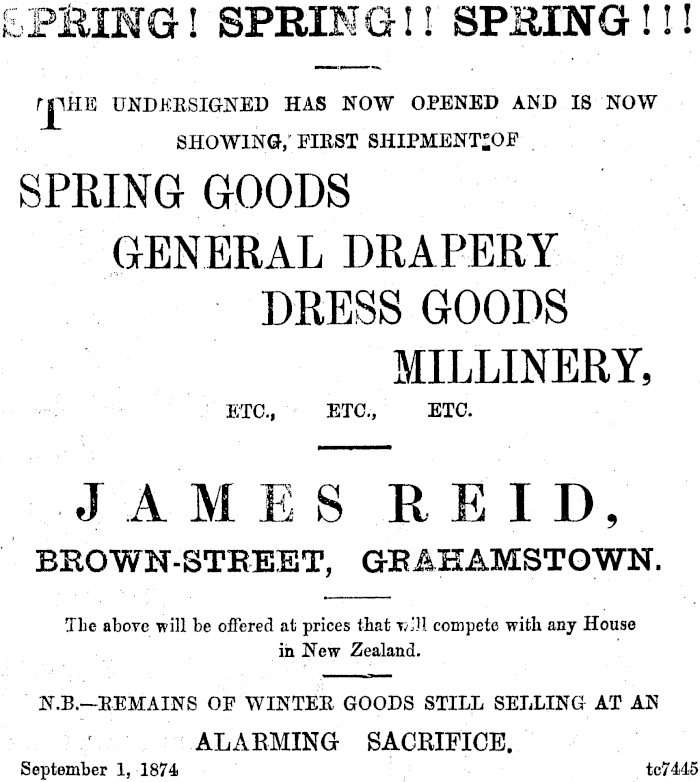 SPRING! SPRING!! SPRING!!!

THE UNDERSIGNED HAS NOW OPENED AND IS NOW SHOWING, FIRST SHIPMENT OF

SPRING GOODS
GENERAL DRAPERY
DRESS GOODS
MILLINERY,

ETC., ETC., ETC.

JAMES REID,
BROWN-STREET, GRAHAMSTOWN.

The above will be offered at prices that will compete with any House in New Zealand.

N.B.—REMAINS OF WINTER GOODS STILL SELLING AT AN ALARMING SACRIFICE.

September 1, 1874

tc7445